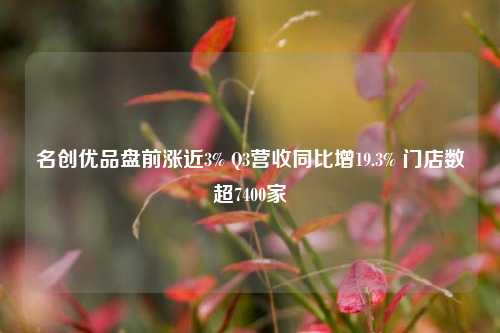 名创优品盘前涨近3% Q3营收同比增19.3% 门店数超7400家